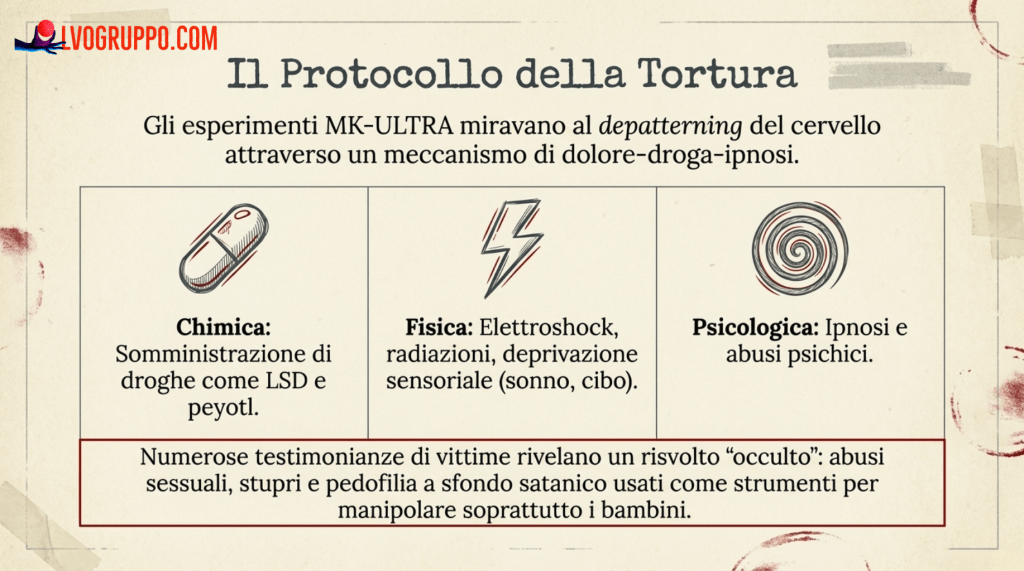 LVOGRUPPO.COM

Il Protocollo della Tortura

Gli esperimenti MK-ULTRA miravano al depatterning del cervello attraverso un meccanismo di dolore-droga-ipnosi.

Chimica: Somministrazione di droghe come LSD e peyotl.

Fisica: Elettroshock, radiazioni, deprivazione sensoriale (sonno, cibo).

Psicologica: Ipnosi e abusi psichici.

Numerose testimonianze di vittime rivelano un risvolto "occulto": abusi sessuali, stupri e pedofilia a sfondo satanico usati come strumenti per manipolare soprattutto i bambini.